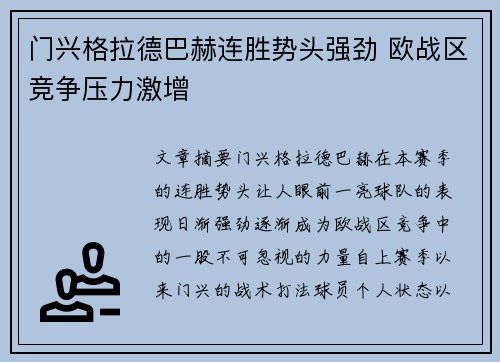 门兴格拉德巴赫连胜势头强劲 欧战区竞争压力激增

文章摘要门兴格拉德巴赫在本赛季的连胜势头让人眼前一亮球队的表现日渐强劲逐渐成为欧战区竞争中的一股不可忽视的力量自上赛季以来门兴的战术打法球员个人状态以